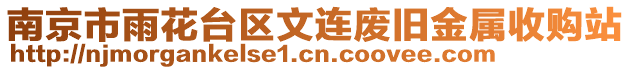 南京市雨花台区文连废旧金属收购站
http://njmorgankelse1.cn.coovee.com